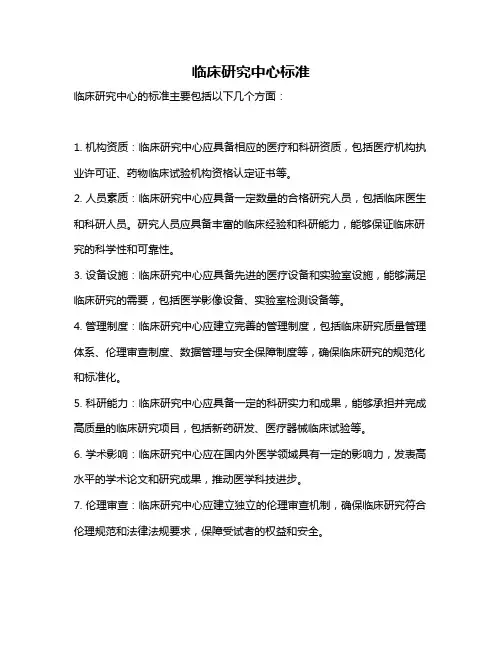 临床研究中心标准

临床研究中心的标准主要包括以下几个方面：

1. 机构资质：临床研究中心应具备相应的医疗和科研资质，包括医疗机构执业许可证、药物临床试验机构资格认定证书等。

2. 人员素质：临床研究中心应具备一定数量的合格研究人员，包括临床医生和科研人员。研究人员应具备丰富的临床经验和科研能力，能够保证临床研究的科学性和可靠性。

3. 设备设施：临床研究中心应具备先进的医疗设备和实验室设施，能够满足临床研究的需要，包括医学影像设备、实验室检测设备等。

4. 管理制度：临床研究中心应建立完善的管理制度，包括临床研究质量管理体系、伦理审查制度、数据管理与安全保障制度等，确保临床研究的规范化和标准化。

5. 科研能力：临床研究中心应具备一定的科研实力和成果，能够承担并完成高质量的临床研究项目，包括新药研发、医疗器械临床试验等。

6. 学术影响：临床研究中心应在国内外医学领域具有一定的影响力，发表高水平的学术论文和研究成果，推动医学科技进步。

7. 伦理审查：临床研究中心应建立独立的伦理审查机制，确保临床研究符合伦理规范和法律法规要求，保障受试者的权益和安全。